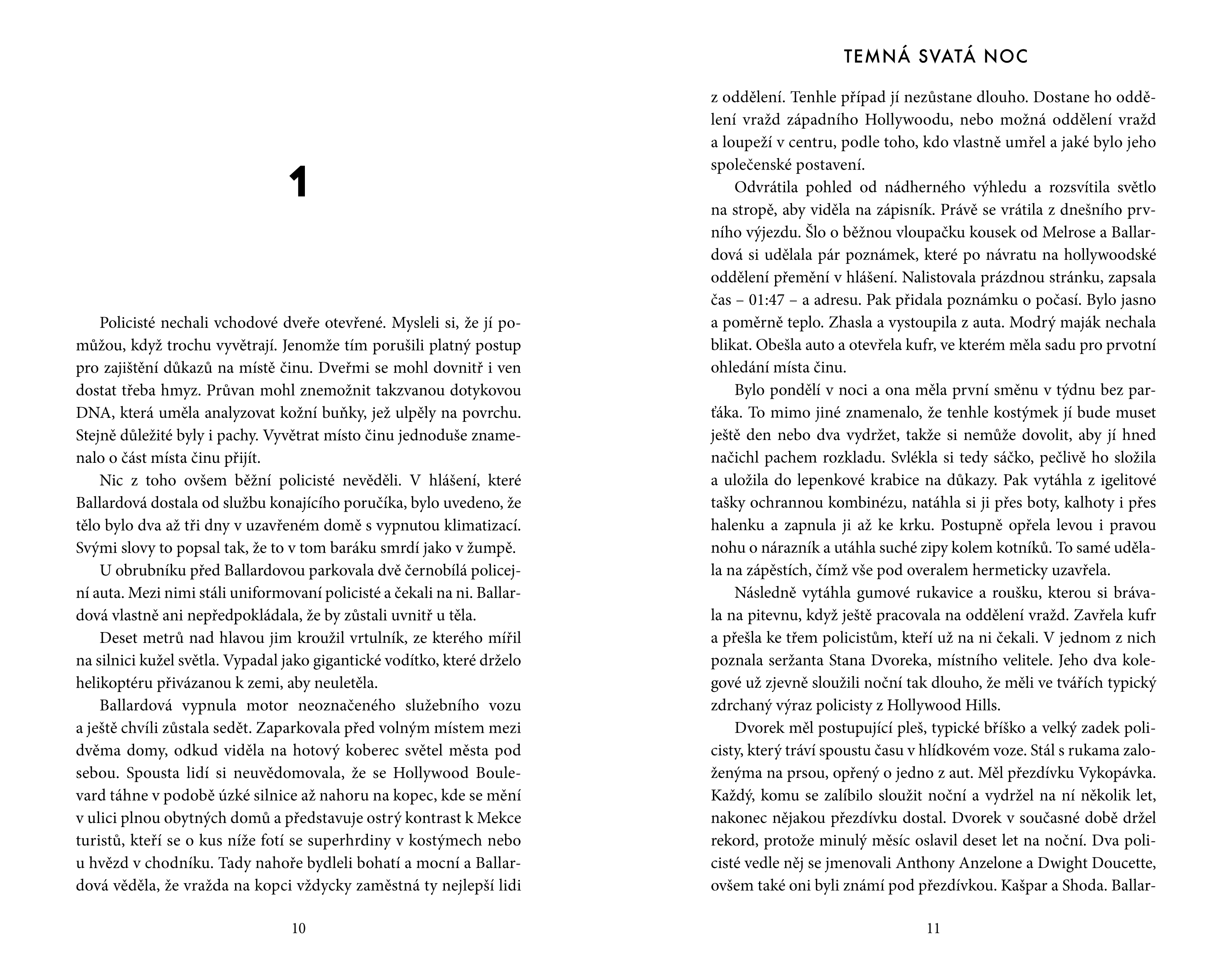 1

Policisté nechali vchodové dveře otevřené. Mysleli si, že jí pomůžou, když trochu vyvětrají. Jenomže tím porušili platný postup pro zajištění důkazů na místě činu. Dveřmi se mohl dovnitř i ven dostat třeba hmyz. Průvan mohl znemožnit takzvanou dotykovou DNA, která uměla analyzovat kožní buňky, jež ulpěly na povrchu. Stejně důležité byly i pachy. Vyvětrat místo činu jednoduše znamenalo o část místa činu přijít.

Nic z toho ovšem běžní policisté nevěděli. V hlášení, které Ballardová dostala od službu konajícího poručíka, bylo uvedeno, že tělo bylo dva až tři dny v uzavřeném domě s vypnutou klimatizací. Svými slovy to popsal tak, že to v tom baráku smrdí jako v žumpě.

U obrubníku před Ballardovou parkovala dvě černobílá policejní auta. Mezi nimi stáli uniformovaní policisté a čekali na ni. Ballardová vlastně ani nepředpokládala, že by zůstali uvnitř u těla.

Deset metrů nad hlavou jim kroužil vrtulník, ze kterého mířil na silnici kužel světla. Vypadal jako gigantické vodítko, které drželo helikoptéru přivázanou k zemi, aby neuletěla.

Ballardová vypnula motor neoznačeného služebního vozu a ještě chvíli zůstala sedět. Zaparkovala před volným místem mezi dvěma domy, odkud viděla na hotový koberec světel města pod sebou. Spousta lidí si neuvědomovala, že se Hollywood Boulevard táhne v podobě úzké silnice až nahoru na kopec, kde se mění v ulici plnou obytných domů a představuje ostrý kontrast k Mekce turistů, kteří se o kus níže fotí se superhrdiny v kostýmech nebo u hvězd v chodníku. Tady nahoře bydleli bohatí a mocní a Ballardová věděla, že vražda na kopci vždycky zaměstná ty nejlepší lidi

10

TEMNÁ SVATÁ NOC

z oddělení. Tenhle případ jí nezůstane dlouho. Dostane ho oddělení vražd západního Hollywoodu, nebo možná oddělení vražd a loupeží v centru, podle toho, kdo vlastně umřel a jaké bylo jeho společenské postavení.

Odvrátila pohled od nádherného výhledu a rozsvítila světlo na stropě, aby viděla na zápisník. Právě se vrátila z dnešního prvního výjezdu. Šlo o běžnou vloupačku kousek od Melrose a Ballardová si udělala pár poznámek, které po návratu na hollywoodské oddělení přemění v hlášení. Nalistovala prázdnou stránku, zapsala čas – 01:47 – a adresu. Pak přidala poznámku o počasí. Bylo jasno a poměrně teplo. Zhasla a vystoupila z auta. Modrý maják nechala blikat. Obešla auto a otevřela kufr, ve kterém měla sadu pro prvotní ohledání místa činu.

Bylo pondělí v noci a ona měla první směnu v týdnu bez parťáka. To mimo jiné znamenalo, že tenhle kostýmek jí bude muset ještě den nebo dva vydržet, takže si nemůže dovolit, aby jí hned načichl pachem rozkladu. Svlékla si tedy sáčko, pečlivě ho složila a uložila do lepenkové krabice na důkazy. Pak vytáhla z igelitové tašky ochrannou kombinézu, natáhla si ji přes boty, kalhoty i přes halenku a zapnula ji až ke krku. Postupně opřela levou i pravou nohu o nárazník a utáhla suché zipy kolem kotníků. To samé udělala na zápěstích, čímž vše pod overalem hermeticky uzavřela.

Následně vytáhla gumové rukavice a roušku, kterou si brávala na pitevnu, když ještě pracovala na oddělení vražd. Zavřela kufr a přešla ke třem policistům, kteří už na ni čekali. V jednom z nich poznala seržanta Stana Dvoreka, místního velitele. Jeho dva kolegové už zjevně sloužili noční tak dlouho, že měli ve tvářích typický zdrchaný výraz policisty z Hollywood Hills.

Dvorek měl postupující pleš, typické bříško a velký zadek policisty, který tráví spoustu času v hlídkovém voze. Stál s rukama založenýma na prsou, opřený o jedno z aut. Měl přezdívku Vykopávka. Každý, komu se zalíbilo sloužit noční a vydržel na ní několik let, nakonec nějakou přezdívku dostal. Dvorek v současné době držel rekord, protože minulý měsíc oslavil deset let na noční. Dva policisté vedle něj se jmenovali Anthony Anzelone a Dwight Doucette, ovšem také oni byli známí pod přezdívkou. Kašpar a Shoda. Ballar-

11